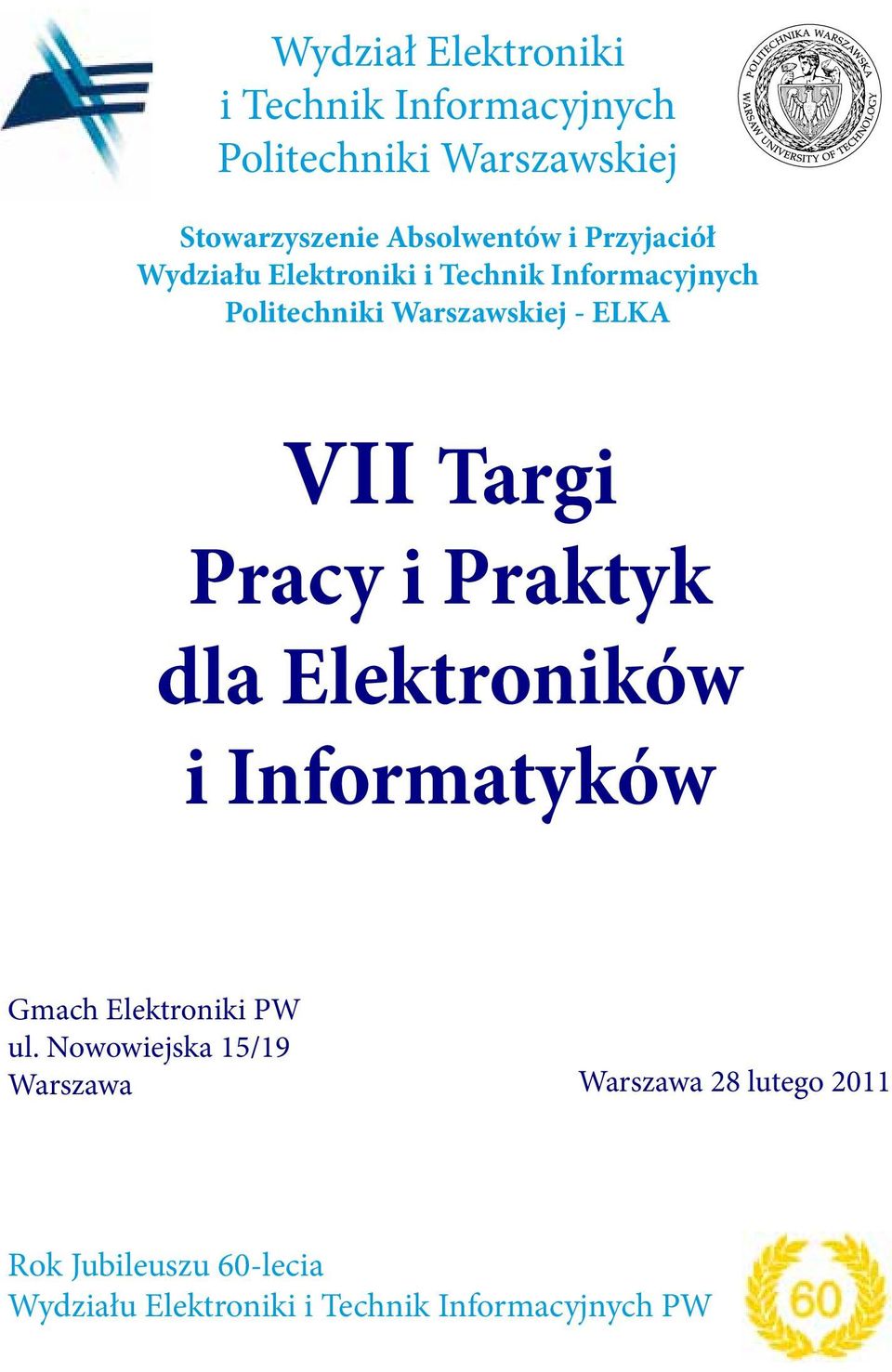 Wydział Elektroniki
i Technik Informacyjnych
Politechniki Warszawskiej

POLITECHNIKA WARSZAWSKA
WARSAW UNIVERSITY OF TECHNOLOGY

Stowarzyszenie Absolwentów i Przyjaciół
Wydziału Elektroniki i Technik Informacyjnych
Politechniki Warszawskiej - ELKA

VII Targi
Pracy i Praktyk
dla Elektroników
i Informatyków

Gmach Elektroniki PW
ul. Nowowiejska 15/19
Warszawa

Warszawa 28 lutego 2011

Rok Jubileuszu 60-lecia
Wydziału Elektroniki i Technik Informacyjnych PW

60